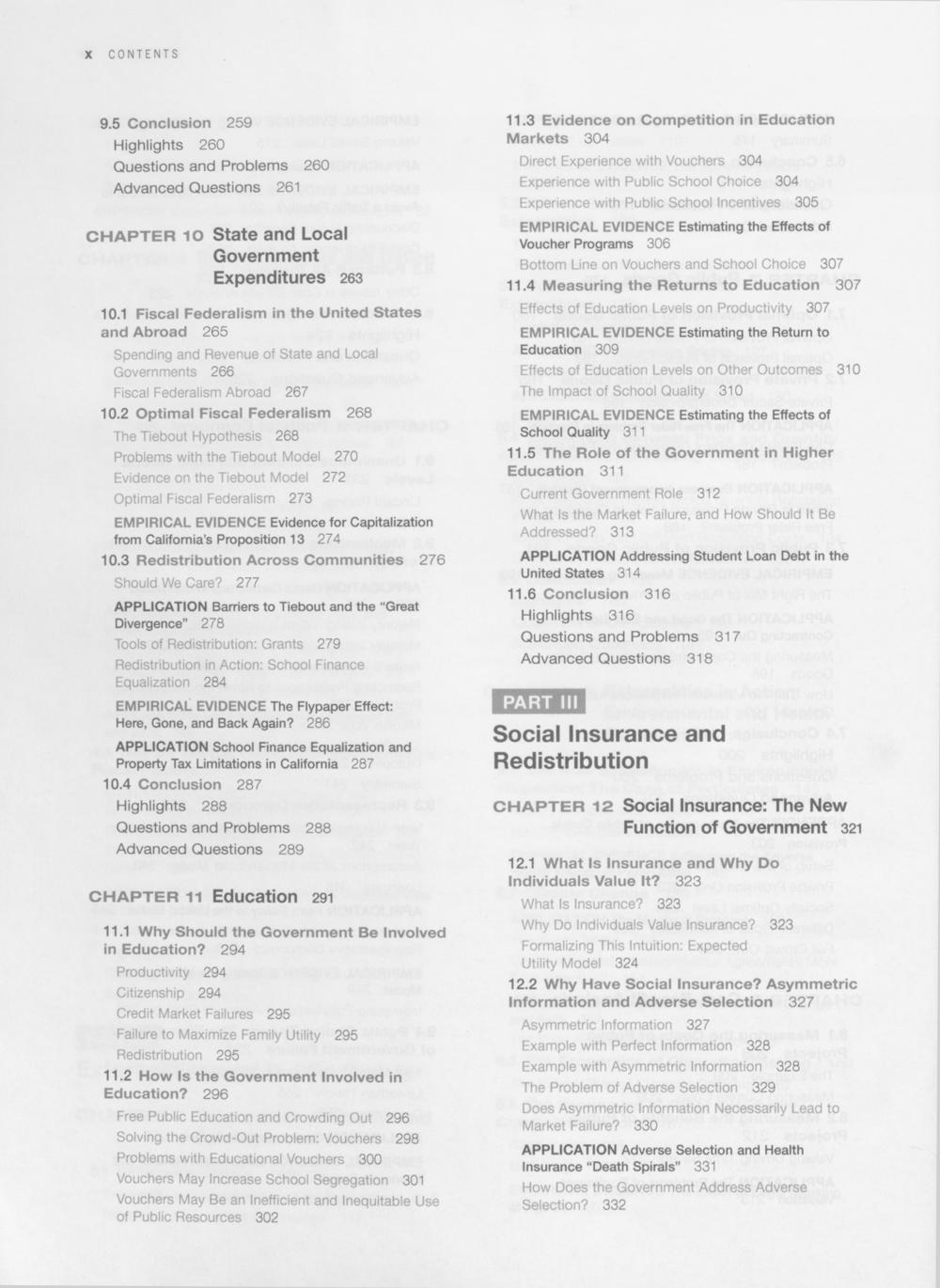 x CONTENTS

9.5 Conclusion 259
Highlights 260
Questions and Problems 260
Advanced Questions 261

CHAPTER 10 State and Local Government Expenditures 263

10.1 Fiscal Federalism in the United States and Abroad 265
Spending and Revenue of State and Local Governments 266
Fiscal Federalism Abroad 267
10.2 Optimal Fiscal Federalism 268
The Tiebout Hypothesis 268
Problems with the Tiebout Model 270
Evidence on the Tiebout Model 272
Optimal Fiscal Federalism 273
EMPIRICAL EVIDENCE Evidence for Capitalization from California's Proposition 13 274
10.3 Redistribution Across Communities 276
Should We Care? 277
APPLICATION Barriers to Tiebout and the "Great Divergence" 278
Tools of Redistribution: Grants 279
Redistribution in Action: School Finance Equalization 284
EMPIRICAL EVIDENCE The Flypaper Effect: Here, Gone, and Back Again? 286
APPLICATION School Finance Equalization and Property Tax Limitations in California 287
10.4 Conclusion 287
Highlights 288
Questions and Problems 288
Advanced Questions 289

CHAPTER 11 Education 291

11.1 Why Should the Government Be Involved in Education? 294
Productivity 294
Citizenship 294
Credit Market Failures 295
Failure to Maximize Family Utility 295
Redistribution 295
11.2 How Is the Government Involved in Education? 296
Free Public Education and Crowding Out 296
Solving the Crowd-Out Problem: Vouchers 298
Problems with Educational Vouchers 300
Vouchers May Increase School Segregation 301
Vouchers May Be an Inefficient and Inequitable Use of Public Resources 302

11.3 Evidence on Competition in Education Markets 304
Direct Experience with Vouchers 304
Experience with Public School Choice 304
Experience with Public School Incentives 305
EMPIRICAL EVIDENCE Estimating the Effects of Voucher Programs 306
Bottom Line on Vouchers and School Choice 307
11.4 Measuring the Returns to Education 307
Effects of Education Levels on Productivity 307
EMPIRICAL EVIDENCE Estimating the Return to Education 309
Effects of Education Levels on Other Outcomes 310
The Impact of School Quality 310
EMPIRICAL EVIDENCE Estimating the Effects of School Quality 311
11.5 The Role of the Government in Higher Education 311
Current Government Role 312
What Is the Market Failure, and How Should It Be Addressed? 313
APPLICATION Addressing Student Loan Debt in the United States 314
11.6 Conclusion 316
Highlights 316
Questions and Problems 317
Advanced Questions 318

PART III
Social Insurance and Redistribution

CHAPTER 12 Social Insurance: The New Function of Government 321

12.1 What Is Insurance and Why Do Individuals Value It? 323
What Is Insurance? 323
Why Do Individuals Value Insurance? 323
Formalizing This Intuition: Expected Utility Model 324
12.2 Why Have Social Insurance? Asymmetric Information and Adverse Selection 327
Asymmetric Information 327
Example with Perfect Information 328
Example with Asymmetric Information 328
The Problem of Adverse Selection 329
Does Asymmetric Information Necessarily Lead to Market Failure? 330
APPLICATION Adverse Selection and Health Insurance "Death Spirals" 331
How Does the Government Address Adverse Selection? 332